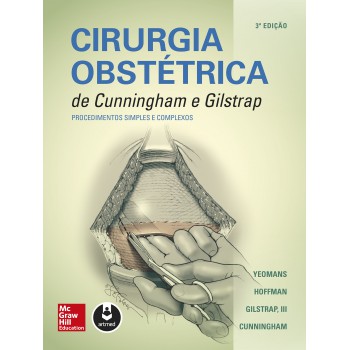 3ª EDIÇÃO

CIRURGIA OBSTÉTRICA

de Cunningham e Gilstrap

PROCEDIMENTOS SIMPLES E COMPLEXOS

YEOMANS

HOFFMAN

GILSTRAP, III

CUNNINGHAM

Mc Graw Hill Education

artmed